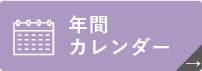 年間
カレンダー

→